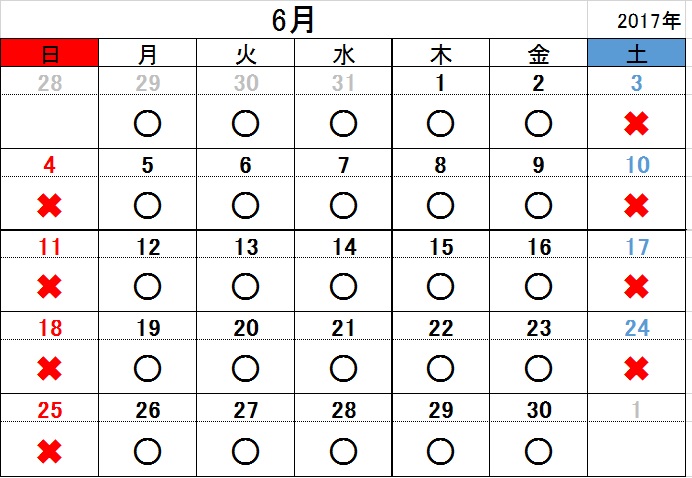 6月 2017年

| 日 | 月 | 火 | 水 | 木 | 金 | 土 |
|---|---|---|---|---|---|---|
| 28 | 29 | 30 | 31 | 1 | 2 | 3 |
| | ○ | ○ | ○ | ○ | ○ | ✖ |
| 4 | 5 | 6 | 7 | 8 | 9 | 10 |
| ✖ | ○ | ○ | ○ | ○ | ○ | ✖ |
| 11 | 12 | 13 | 14 | 15 | 16 | 17 |
| ✖ | ○ | ○ | ○ | ○ | ○ | ✖ |
| 18 | 19 | 20 | 21 | 22 | 23 | 24 |
| ✖ | ○ | ○ | ○ | ○ | ○ | ✖ |
| 25 | 26 | 27 | 28 | 29 | 30 | 1 |
| ✖ | ○ | ○ | ○ | ○ | ○ | |